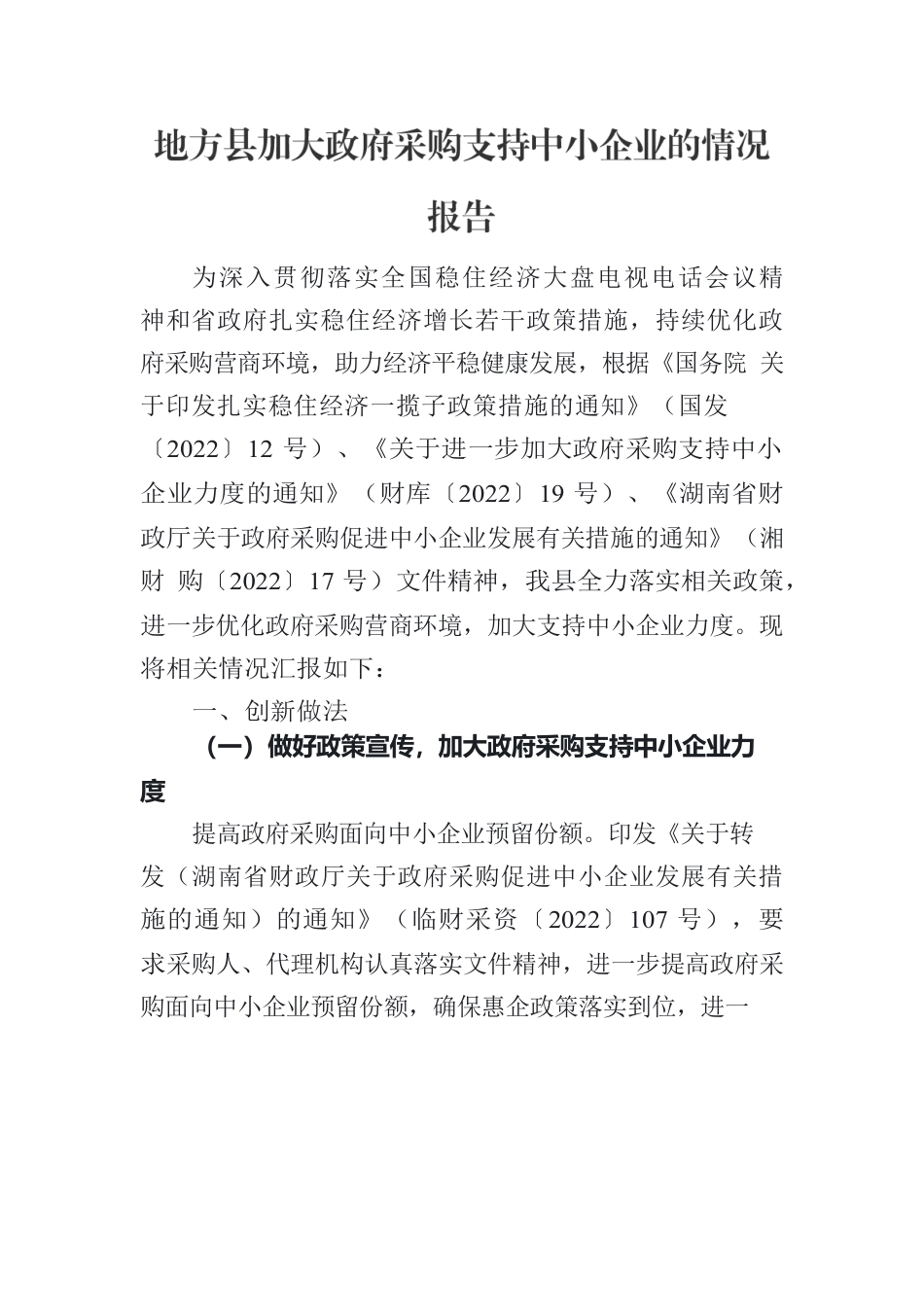 地方县加大政府采购支持中小企业的情况报告

为深入贯彻落实全国稳住经济大盘电视电话会议精神和省政府扎实稳住经济增长若干政策措施，持续优化政府采购营商环境，助力经济平稳健康发展，根据《国务院 关于印发扎实稳住经济一揽子政策措施的通知》（国发〔2022〕12 号）、《关于进一步加大政府采购支持中小企业力度的通知》（财库〔2022〕19 号）、《湖南省财政厅关于政府采购促进中小企业发展有关措施的通知》（湘财 购〔2022〕17 号）文件精神，我县全力落实相关政策，进一步优化政府采购营商环境，加大支持中小企业力度。现将相关情况汇报如下：

一、创新做法

（一）做好政策宣传，加大政府采购支持中小企业力度

提高政府采购面向中小企业预留份额。印发《关于转发（湖南省财政厅关于政府采购促进中小企业发展有关措施的通知）的通知》（临财采资〔2022〕107 号），要求采购人、代理机构认真落实文件精神，进一步提高政府采购面向中小企业预留份额，确保惠企政策落实到位，进一